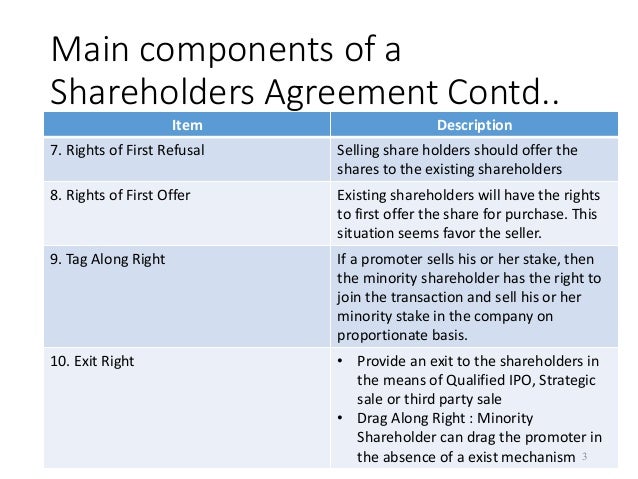 Main components of a Shareholders Agreement Contd..

| Item | Description |
|---|---|
| 7. Rights of First Refusal | Selling share holders should offer the shares to the existing shareholders |
| 8. Rights of First Offer | Existing shareholders will have the rights to first offer the share for purchase. This situation seems favor the seller. |
| 9. Tag Along Right | If a promoter sells his or her stake, then the minority shareholder has the right to join the transaction and sell his or her minority stake in the company on proportionate basis. |
| 10. Exit Right | • Provide an exit to the shareholders in the means of Qualified IPO, Strategic sale or third party sale • Drag Along Right : Minority Shareholder can drag the promoter in the absence of a exist mechanism |

3